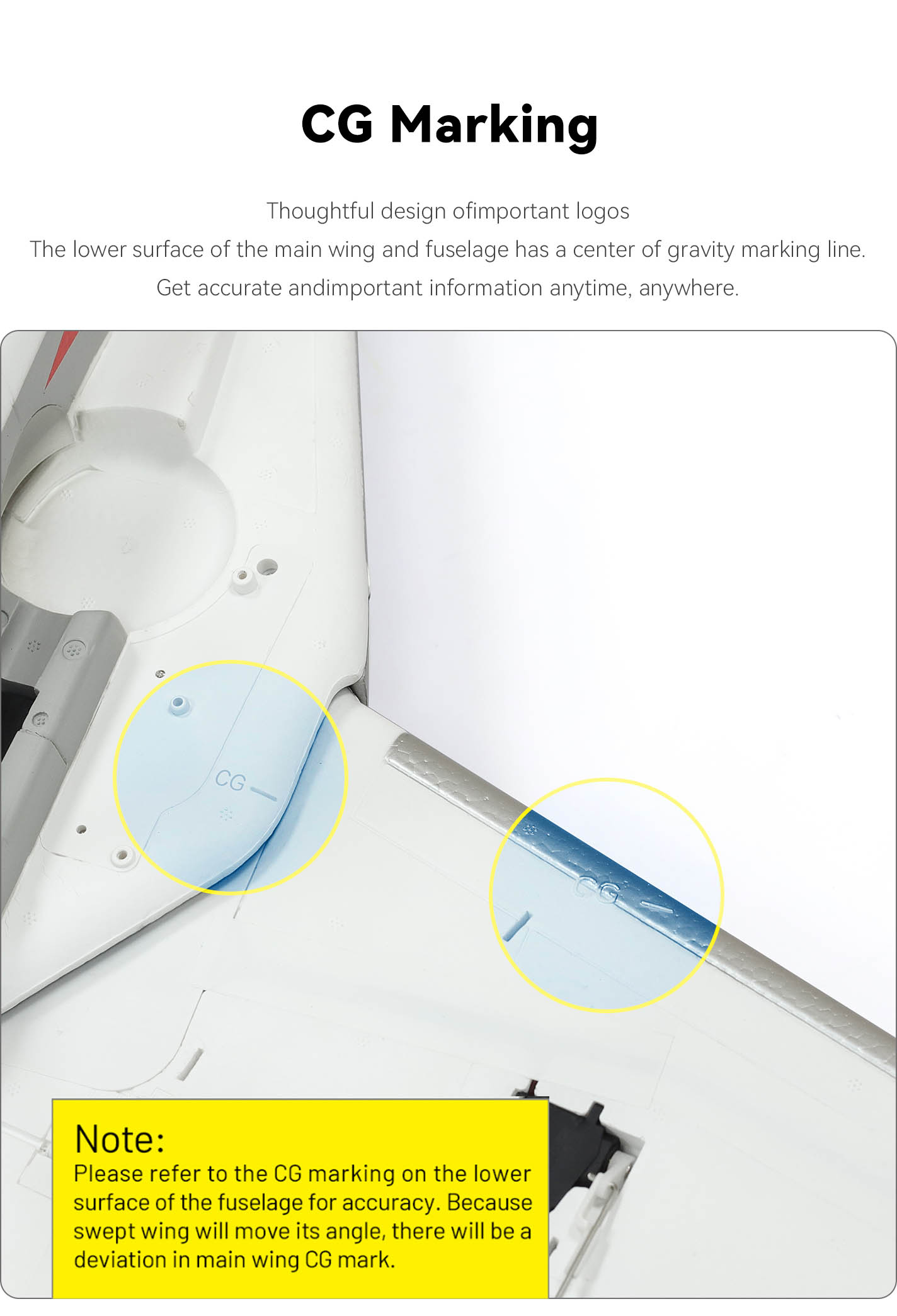 CG Marking

Thoughtful design ofimportant logos

The lower surface of the main wing and fuselage has a center of gravity marking line.

Get accurate andimportant information anytime, anywhere.

CG

CG

Note:

Please refer to the CG marking on the lower surface of the fuselage for accuracy. Because swept wing will move its angle, there will be a deviation in main wing CG mark.